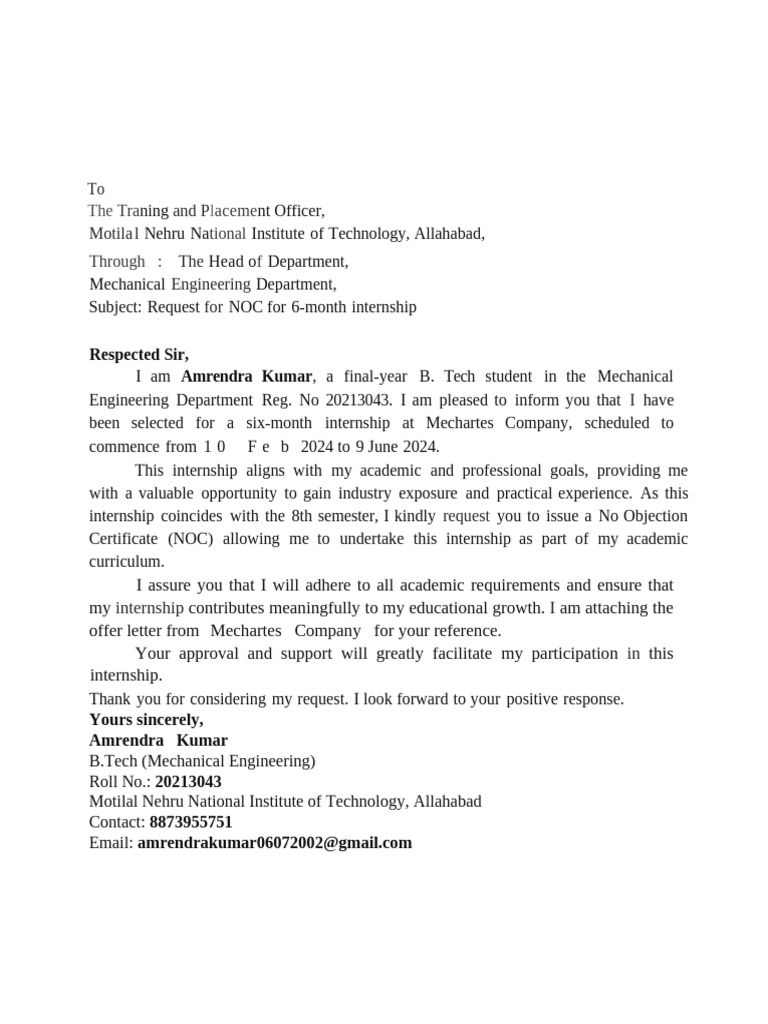 To
The Traning and Placement Officer,
Motilal Nehru National Institute of Technology, Allahabad,

Through : The Head of Department,
Mechanical Engineering Department,
Subject: Request for NOC for 6-month internship

Respected Sir,
I am Amrendra Kumar, a final-year B. Tech student in the Mechanical Engineering Department Reg. No 20213043. I am pleased to inform you that I have been selected for a six-month internship at Mechartes Company, scheduled to commence from 10 Feb 2024 to 9 June 2024.

This internship aligns with my academic and professional goals, providing me with a valuable opportunity to gain industry exposure and practical experience. As this internship coincides with the 8th semester, I kindly request you to issue a No Objection Certificate (NOC) allowing me to undertake this internship as part of my academic curriculum.

I assure you that I will adhere to all academic requirements and ensure that my internship contributes meaningfully to my educational growth. I am attaching the offer letter from Mechartes Company for your reference.

Your approval and support will greatly facilitate my participation in this internship.
Thank you for considering my request. I look forward to your positive response.
Yours sincerely,
Amrendra Kumar
B.Tech (Mechanical Engineering)
Roll No.: 20213043
Motilal Nehru National Institute of Technology, Allahabad
Contact: 8873955751
Email: amrendrakumar06072002@gmail.com